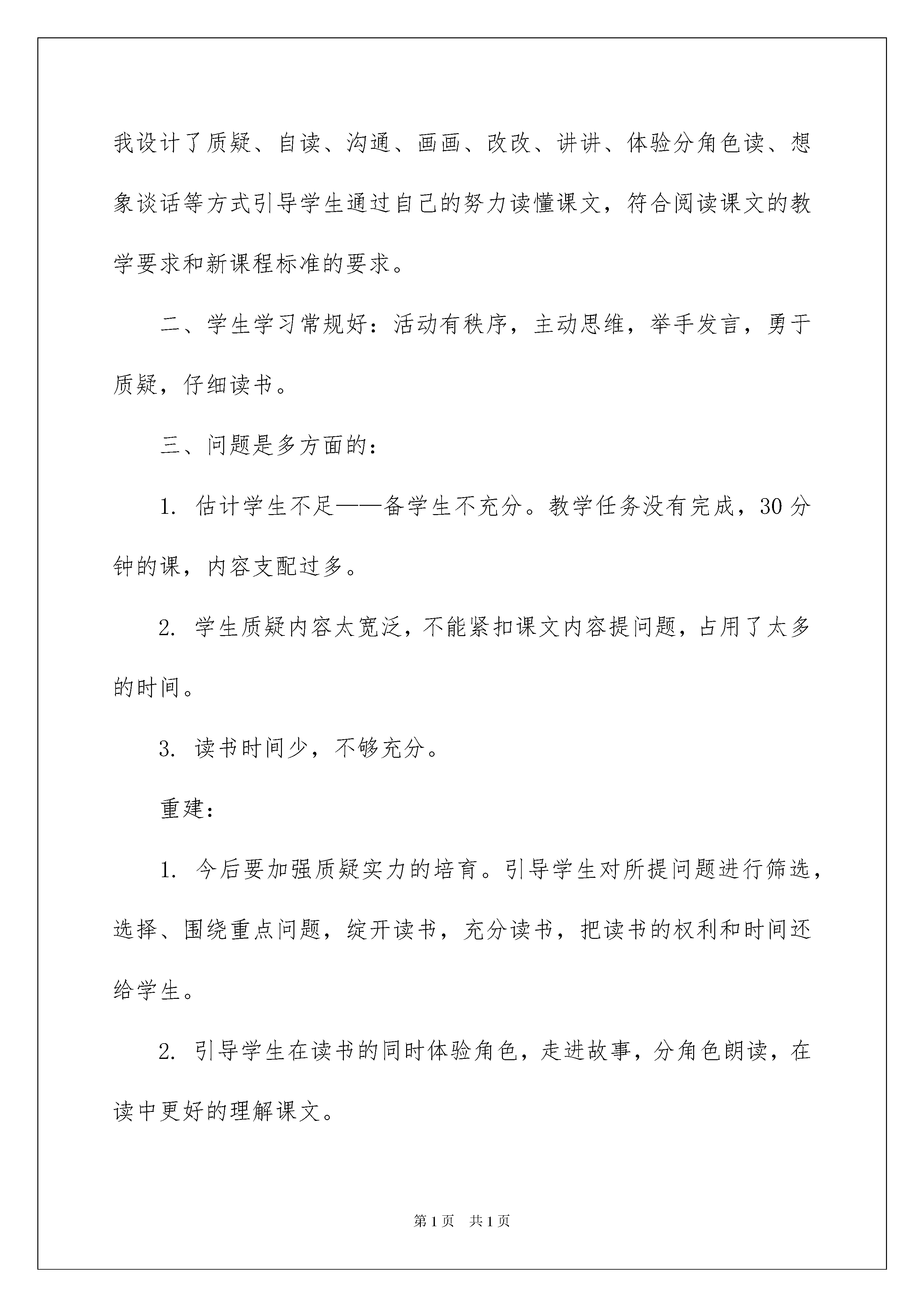 我设计了质疑、自读、沟通、画画、改改、讲讲、体验分角色读、想象谈话等方式引导学生通过自己的努力读懂课文，符合阅读课文的教学要求和新课程标准的要求。

二、学生学习常规好：活动有秩序，主动思维，举手发言，勇于质疑，仔细读书。

三、问题是多方面的：

1. 估计学生不足——备学生不充分。教学任务没有完成，30分钟的课，内容支配过多。

2. 学生质疑内容太宽泛，不能紧扣课文内容提问题，占用了太多的时间。

3. 读书时间少，不够充分。

重建：

1. 今后要加强质疑实力的培育。引导学生对所提问题进行筛选，选择、围绕重点问题，绽开读书，充分读书，把读书的权利和时间还给学生。

2. 引导学生在读书的同时体验角色，走进故事，分角色朗读，在读中更好的理解课文。

第1页 共1页